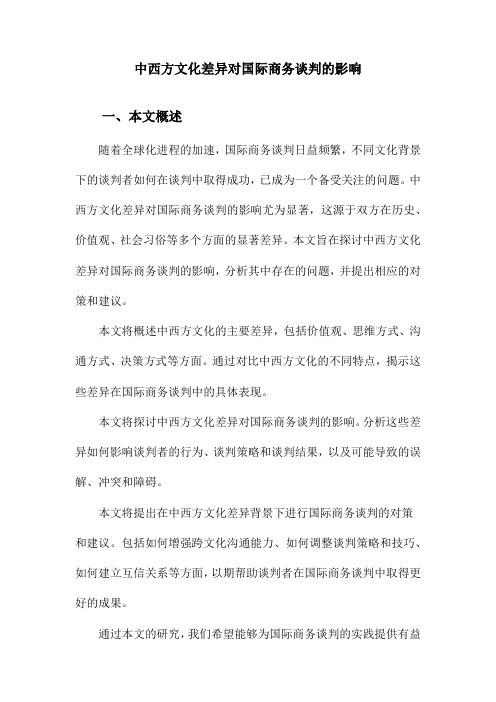 中西方文化差异对国际商务谈判的影响

一、本文概述

随着全球化进程的加速，国际商务谈判日益频繁，不同文化背景下的谈判者如何在谈判中取得成功，已成为一个备受关注的问题。中西方文化差异对国际商务谈判的影响尤为显著，这源于双方在历史、价值观、社会习俗等多个方面的显著差异。本文旨在探讨中西方文化差异对国际商务谈判的影响，分析其中存在的问题，并提出相应的对策和建议。

本文将概述中西方文化的主要差异，包括价值观、思维方式、沟通方式、决策方式等方面。通过对比中西方文化的不同特点，揭示这些差异在国际商务谈判中的具体表现。

本文将探讨中西方文化差异对国际商务谈判的影响。分析这些差异如何影响谈判者的行为、谈判策略和谈判结果，以及可能导致的误解、冲突和障碍。

本文将提出在中西方文化差异背景下进行国际商务谈判的对策和建议。包括如何增强跨文化沟通能力、如何调整谈判策略和技巧、如何建立互信关系等方面，以期帮助谈判者在国际商务谈判中取得更好的成果。

通过本文的研究，我们希望能够为国际商务谈判的实践提供有益